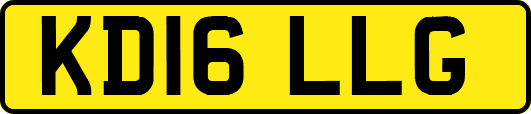 KD16 LLG